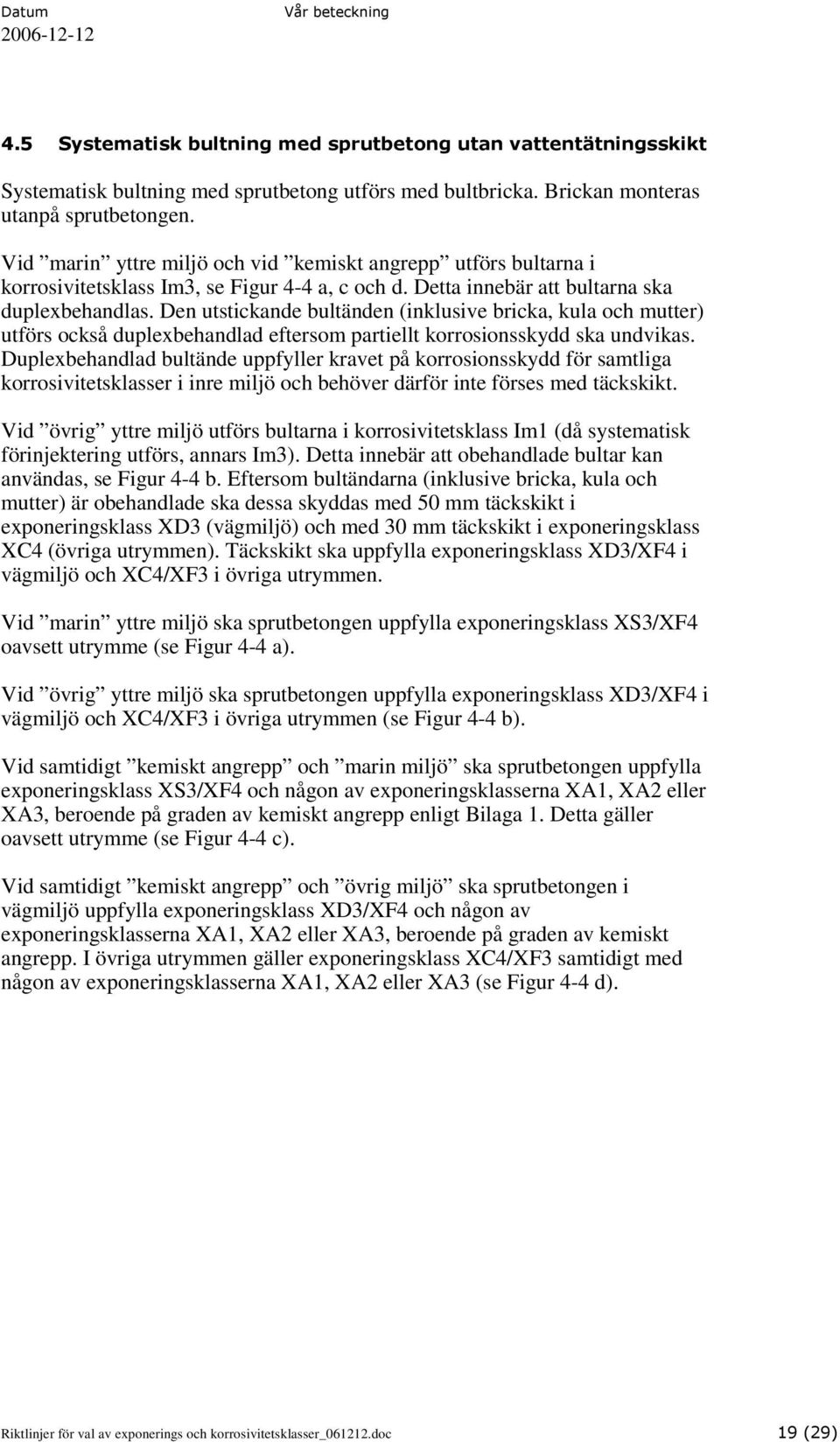 Datum
2006-12-12

Vår beteckning

4.5 Systematisk bultning med sprutbetong utan vattentätningsskikt

Systematisk bultning med sprutbetong utförs med bultbricka. Brickan monteras utanpå sprutbetongen.

Vid ”marin” yttre miljö och vid ”kemiskt angrepp” utförs bultarna i korrosivitetsklass Im3, se Figur 4-4 a, c och d. Detta innebär att bultarna ska duplexbehandlas. Den utstickande bultänden (inklusive bricka, kula och mutter) utförs också duplexbehandlad eftersom partiellt korrosionsskydd ska undvikas. Duplexbehandlad bultände uppfyller kravet på korrosionsskydd för samtliga korrosivitetsklasser i inre miljö och behöver därför inte förses med täckskikt.

Vid ”övrig” yttre miljö utförs bultarna i korrosivitetsklass Im1 (då systematisk förinjektering utförs, annars Im3). Detta innebär att obehandlade bultar kan användas, se Figur 4-4 b. Eftersom bultändarna (inklusive bricka, kula och mutter) är obehandlade ska dessa skyddas med 50 mm täckskikt i exponeringsklass XD3 (vägmiljö) och med 30 mm täckskikt i exponeringsklass XC4 (övriga utrymmen). Täckskikt ska uppfylla exponeringsklass XD3/XF4 i vägmiljö och XC4/XF3 i övriga utrymmen.

Vid ”marin” yttre miljö ska sprutbetongen uppfylla exponeringsklass XS3/XF4 oavsett utrymme (se Figur 4-4 a).

Vid ”övrig” yttre miljö ska sprutbetongen uppfylla exponeringsklass XD3/XF4 i vägmiljö och XC4/XF3 i övriga utrymmen (se Figur 4-4 b).

Vid samtidigt ”kemiskt angrepp” och ”marin miljö” ska sprutbetongen uppfylla exponeringsklass XS3/XF4 och någon av exponeringsklasserna XA1, XA2 eller XA3, beroende på graden av kemiskt angrepp enligt Bilaga 1. Detta gäller oavsett utrymme (se Figur 4-4 c).

Vid samtidigt ”kemiskt angrepp” och ”övrig miljö” ska sprutbetongen i vägmiljö uppfylla exponeringsklass XD3/XF4 och någon av exponeringsklasserna XA1, XA2 eller XA3, beroende på graden av kemiskt angrepp. I övriga utrymmen gäller exponeringsklass XC4/XF3 samtidigt med någon av exponeringsklasserna XA1, XA2 eller XA3 (se Figur 4-4 d).

Riktlinjer för val av exponerings och korrosivitetsklasser_061212.doc 19 (29)